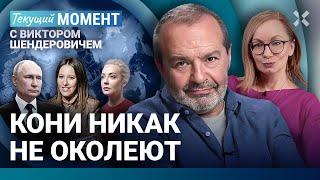 Текущий МОМЕНТ
С ВИКТОРОМ ШЕНДЕРОВИЧЕМ

КОНИ НИКАК НЕ ОКОЛЕЮТ